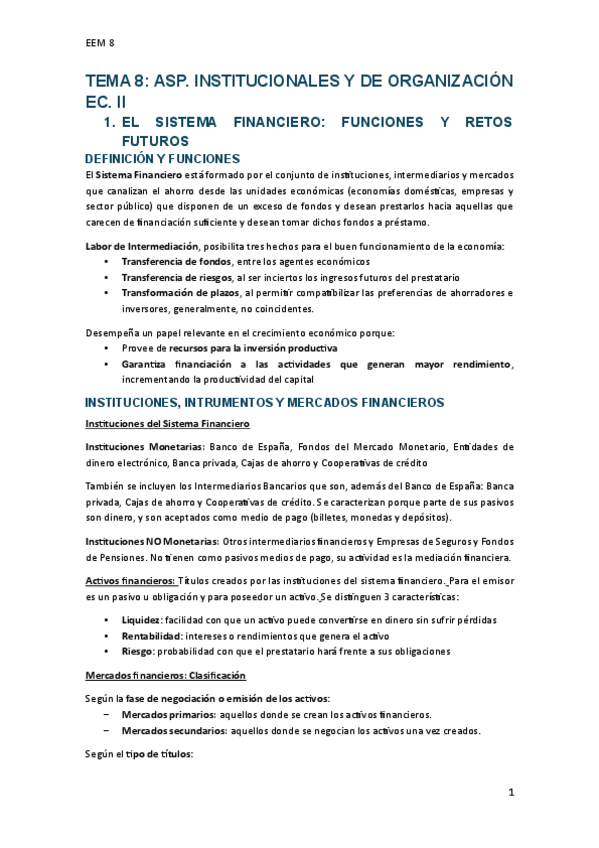 EEM 8

TEMA 8: ASP. INSTITUCIONALES Y DE ORGANIZACIÓN EC. II

1. EL SISTEMA FINANCIERO: FUNCIONES Y RETOS FUTUROS

DEFINICIÓN Y FUNCIONES

El Sistema Financiero está formado por el conjunto de instituciones, intermediarios y mercados que canalizan el ahorro desde las unidades económicas (economías domésticas, empresas y sector público) que disponen de un exceso de fondos y desean prestarlos hacia aquellas que carecen de financiación suficiente y desean tomar dichos fondos a préstamo.

Labor de Intermediación, posibilita tres hechos para el buen funcionamiento de la economía:
• Transferencia de fondos, entre los agentes económicos
• Transferencia de riesgos, al ser inciertos los ingresos futuros del prestatario
• Transformación de plazos, al permitir compatibilizar las preferencias de ahorradores e inversores, generalmente, no coincidentes.

Desempeña un papel relevante en el crecimiento económico porque:
• Provee de recursos para la inversión productiva
• Garantiza financiación a las actividades que generan mayor rendimiento, incrementando la productividad del capital

INSTITUCIONES, INTRUMENTOS Y MERCADOS FINANCIEROS

Instituciones del Sistema Financiero

Instituciones Monetarias: Banco de España, Fondos del Mercado Monetario, Entidades de dinero electrónico, Banca privada, Cajas de ahorro y Cooperativas de crédito

También se incluyen los Intermediarios Bancarios que son, además del Banco de España: Banca privada, Cajas de ahorro y Cooperativas de crédito. Se caracterizan porque parte de sus pasivos son dinero, y son aceptados como medio de pago (billetes, monedas y depósitos).

Instituciones NO Monetarias: Otros intermediarios financieros y Empresas de Seguros y Fondos de Pensiones. No tienen como pasivos medios de pago, su actividad es la mediación financiera.

Activos financieros: Títulos creados por las instituciones del sistema financiero. Para el emisor es un pasivo u obligación y para poseedor un activo. Se distinguen 3 características:

• Liquidez: facilidad con que un activo puede convertirse en dinero sin sufrir pérdidas
• Rentabilidad: intereses o rendimientos que genera el activo
• Riesgo: probabilidad con que el prestatario hará frente a sus obligaciones

Mercados financieros: Clasificación

Según la fase de negociación o emisión de los activos:
− Mercados primarios: aquellos donde se crean los activos financieros.
− Mercados secundarios: aquellos donde se negocian los activos una vez creados.

Según el tipo de títulos:

1